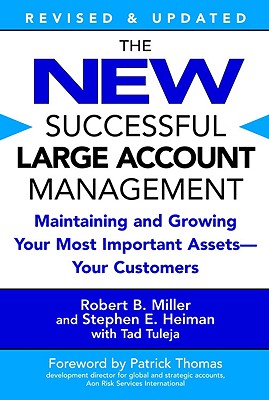 REVISED & UPDATED

THE NEW SUCCESSFUL LARGE ACCOUNT MANAGEMENT

Maintaining and Growing Your Most Important Assets— Your Customers

Robert B. Miller and Stephen E. Heiman with Tad Tuleja

Foreword by Patrick Thomas
development director for global and strategic accounts, Aon Risk Services International